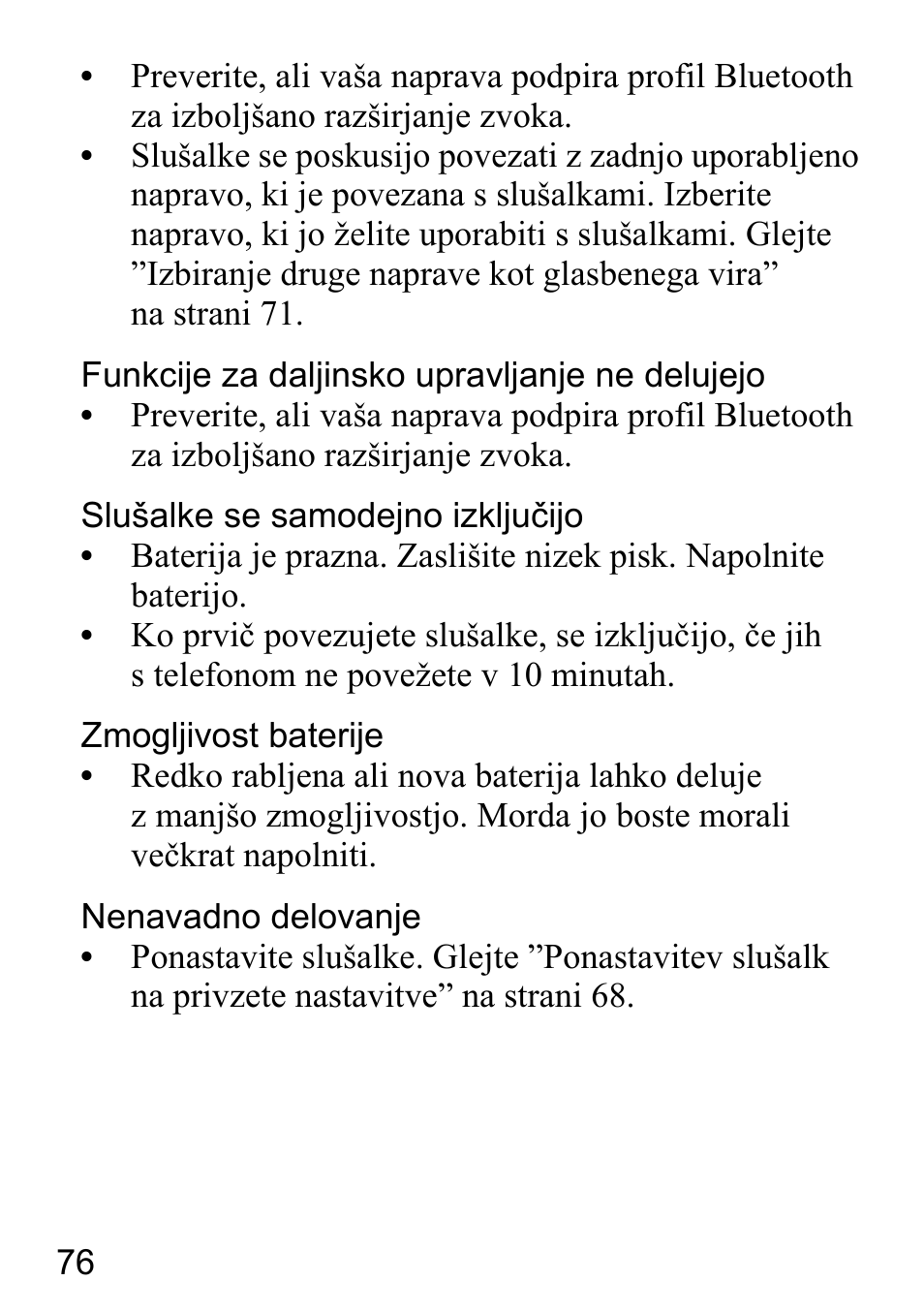 • Preverite, ali vaša naprava podpira profil Bluetooth za izboljšano razširjanje zvoka.
• Slušalke se poskusijo povezati z zadnjo uporabljeno napravo, ki je povezana s slušalkami. Izberite napravo, ki jo želite uporabiti s slušalkami. Glejte ”Izbiranje druge naprave kot glasbenega vira” na strani 71.

Funkcije za daljinsko upravljanje ne delujejo
• Preverite, ali vaša naprava podpira profil Bluetooth za izboljšano razširjanje zvoka.

Slušalke se samodejno izključijo
• Baterija je prazna. Zaslišite nizek pisk. Napolnite baterijo.
• Ko prvič povezujete slušalke, se izključijo, če jih s telefonom ne povežete v 10 minutah.

Zmogljivost baterije
• Redko rabljena ali nova baterija lahko deluje z manjšo zmogljivostjo. Morda jo boste morali večkrat napolniti.

Nenavadno delovanje
• Ponastavite slušalke. Glejte ”Ponastavitev slušalk na privzete nastavitve” na strani 68.

76